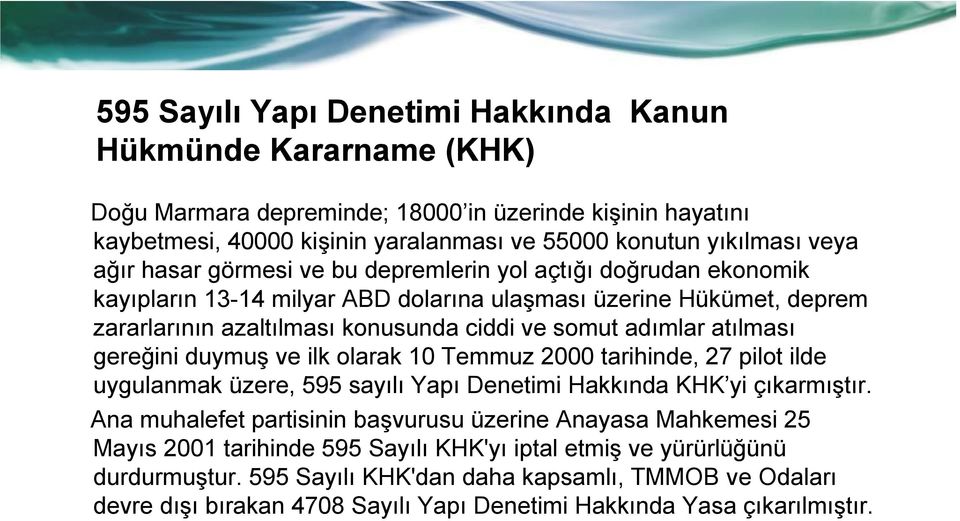 595 Sayılı Yapı Denetimi Hakkında Kanun Hükmünde Kararname (KHK)

Doğu Marmara depreminde; 18000'in üzerinde kişinin hayatını kaybetmesi, 40000 kişinin yaralanması ve 55000 konutun yıkılması veya ağır hasar görmesi ve bu depremlerin yol açtığı doğrudan ekonomik kayıpların 13-14 milyar ABD dolarına ulaşması üzerine Hükümet, deprem zararlarının azaltılması konusunda ciddi ve somut adımlar atılması gereğini duymuş ve ilk olarak 10 Temmuz 2000 tarihinde, 27 pilot ilde uygulanmak üzere, 595 sayılı Yapı Denetimi Hakkında KHK'yi çıkarmıştır.

Ana muhalefet partisinin başvurusu üzerine Anayasa Mahkemesi 25 Mayıs 2001 tarihinde 595 Sayılı KHK'yı iptal etmiş ve yürürlüğünü durdurmuştur. 595 Sayılı KHK'dan daha kapsamlı, TMMOB ve Odaları devre dışı bırakan 4708 Sayılı Yapı Denetimi Hakkında Yasa çıkarılmıştır.